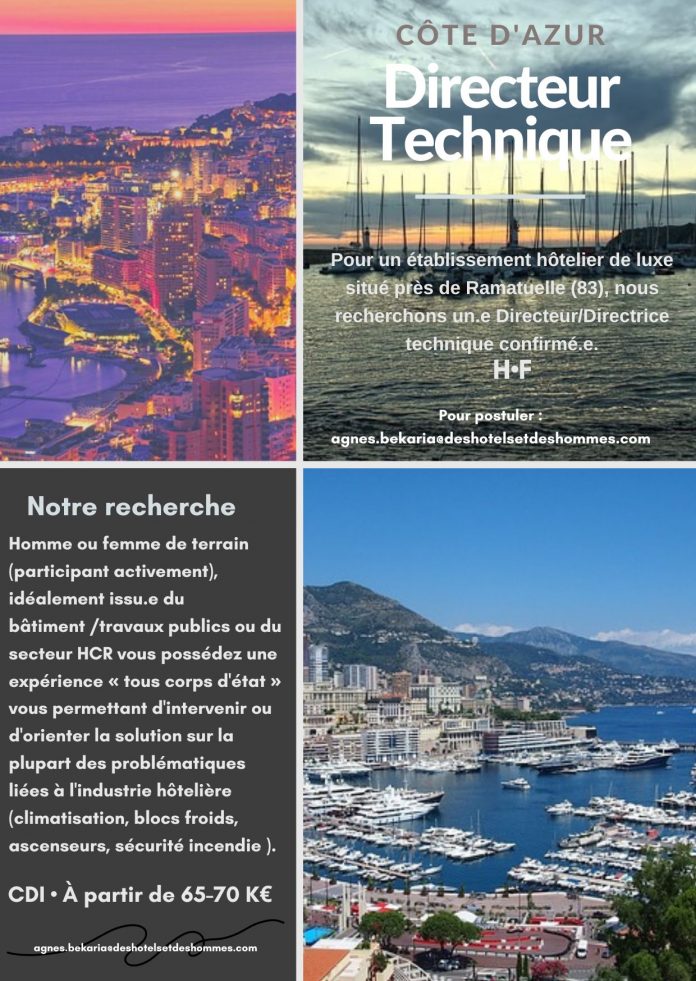 CÔTE D'AZUR

Directeur Technique

Pour un établissement hôtelier de luxe situé près de Ramatuelle (83), nous recherchons un.e Directeur/Directrice technique confirmé.e.

H•F

Pour postuler :
agnes.bekaria@deshotelsetdeshommes.com

Notre recherche

Homme ou femme de terrain (participant activement), idéalement issu.e du bâtiment /travaux publics ou du secteur HCR vous possédez une expérience « tous corps d'état » vous permettant d'intervenir ou d'orienter la solution sur la plupart des problématiques liées à l'industrie hôtelière (climatisation, blocs froids, ascenseurs, sécurité incendie ).

CDI • À partir de 65-70 K€

agnes.bekaria@deshotelsetdeshommes.com